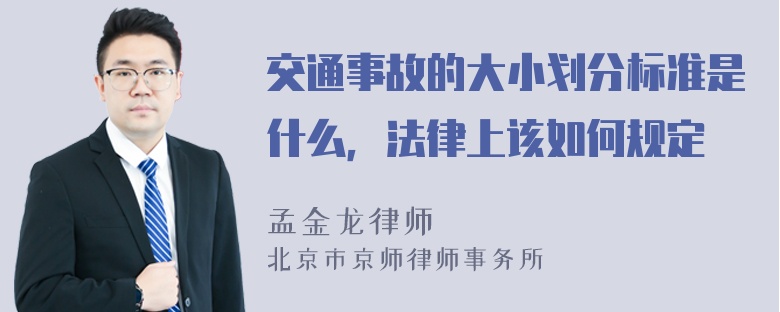 交通事故的大小划分标准是什么，法律上该如何规定

孟金龙律师
北京市京师律师事务所